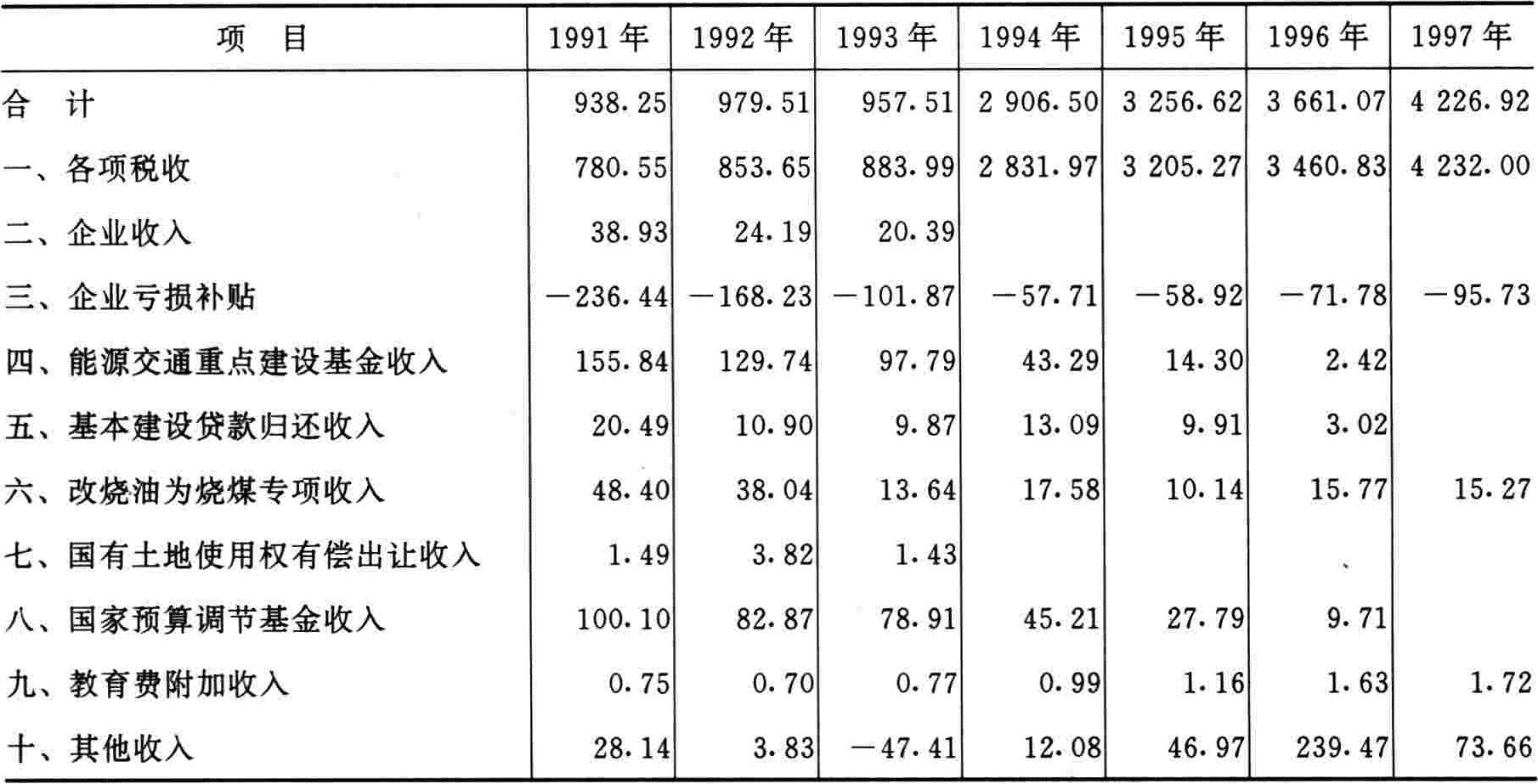 | 项　目 | 1991 年 | 1992 年 | 1993 年 | 1994 年 | 1995 年 | 1996 年 | 1997 年 |
|---|---|---|---|---|---|---|---|
| 合　计 | 938.25 | 979.51 | 957.51 | 2 906.50 | 3 256.62 | 3 661.07 | 4 226.92 |
| 一、各项税收 | 780.55 | 853.65 | 883.99 | 2 831.97 | 3 205.27 | 3 460.83 | 4 232.00 |
| 二、企业收入 | 38.93 | 24.19 | 20.39 | | | | |
| 三、企业亏损补贴 | −236.44 | −168.23 | −101.87 | −57.71 | −58.92 | −71.78 | −95.73 |
| 四、能源交通重点建设基金收入 | 155.84 | 129.74 | 97.79 | 43.29 | 14.30 | 2.42 | |
| 五、基本建设贷款归还收入 | 20.49 | 10.90 | 9.87 | 13.09 | 9.91 | 3.02 | |
| 六、改烧油为烧煤专项收入 | 48.40 | 38.04 | 13.64 | 17.58 | 10.14 | 15.77 | 15.27 |
| 七、国有土地使用权有偿出让收入 | 1.49 | 3.82 | 1.43 | | | | |
| 八、国家预算调节基金收入 | 100.10 | 82.87 | 78.91 | 45.21 | 27.79 | 9.71 | |
| 九、教育费附加收入 | 0.75 | 0.70 | 0.77 | 0.99 | 1.16 | 1.63 | 1.72 |
| 十、其他收入 | 28.14 | 3.83 | −47.41 | 12.08 | 46.97 | 239.47 | 73.66 |